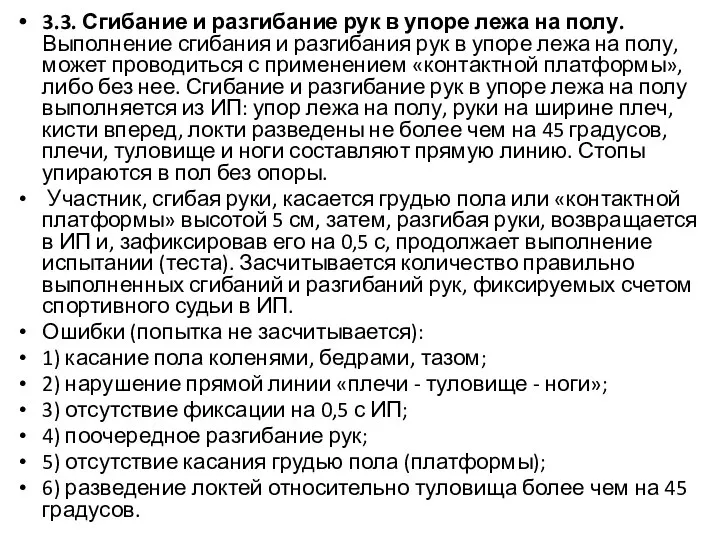 • 3.3. Сгибание и разгибание рук в упоре лежа на полу. Выполнение сгибания и разгибания рук в упоре лежа на полу, может проводиться с применением «контактной платформы», либо без нее. Сгибание и разгибание рук в упоре лежа на полу выполняется из ИП: упор лежа на полу, руки на ширине плеч, кисти вперед, локти разведены не более чем на 45 градусов, плечи, туловище и ноги составляют прямую линию. Стопы упираются в пол без опоры.

• Участник, сгибая руки, касается грудью пола или «контактной платформы» высотой 5 см, затем, разгибая руки, возвращается в ИП и, зафиксировав его на 0,5 с, продолжает выполнение испытании (теста). Засчитывается количество правильно выполненных сгибаний и разгибаний рук, фиксируемых счетом спортивного судьи в ИП.

• Ошибки (попытка не засчитывается):

• 1) касание пола коленями, бедрами, тазом;

• 2) нарушение прямой линии «плечи - туловище - ноги»;

• 3) отсутствие фиксации на 0,5 с ИП;

• 4) поочередное разгибание рук;

• 5) отсутствие касания грудью пола (платформы);

• 6) разведение локтей относительно туловища более чем на 45 градусов.